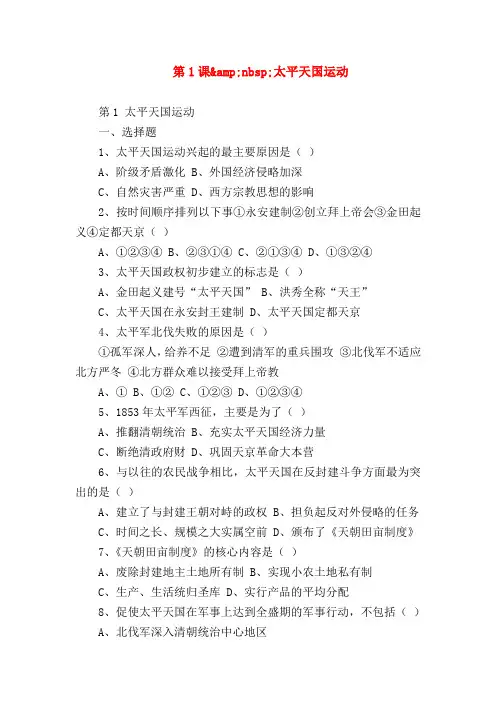 第 1 课&amp;nbsp;太平天国运动

第 1 太平天国运动

一、选择题

1、太平天国运动兴起的最主要原因是（ ）

A、阶级矛盾激化 B、外国经济侵略加深

C、自然灾害严重 D、西方宗教思想的影响

2、按时间顺序排列以下事①永安建制②创立拜上帝会③金田起义④定都天京（ ）

A、①②③④ B、②③①④ C、②①③④ D、①③②④

3、太平天国政权初步建立的标志是（ ）

A、金田起义建号“太平天国” B、洪秀全称“天王”

C、太平天国在永安封王建制 D、太平天国定都天京

4、太平军北伐失败的原因是（ ）

①孤军深人，给养不足 ②遭到清军的重兵围攻 ③北伐军不适应北方严冬 ④北方群众难以接受拜上帝教

A、① B、①② C、①②③ D、①②③④

5、1853 年太平军西征，主要是为了（ ）

A、推翻清朝统治 B、充实太平天国经济力量

C、断绝清政府财 D、巩固天京革命大本营

6、与以往的农民战争相比，太平天国在反封建斗争方面最为突出的是（ ）

A、建立了与封建王朝对峙的政权 B、担负起反对外侵略的任务

C、时间之长、规模之大实属空前 D、颁布了《天朝田亩制度》

7、《天朝田亩制度》的核心内容是（ ）

A、废除封建地主土地所有制 B、实现小农土地私有制

C、生产、生活统归圣库 D、实行产品的平均分配

8、促使太平天国在军事上达到全盛期的军事行动，不包括（ ）

A、北伐军深入清朝统治中心地区